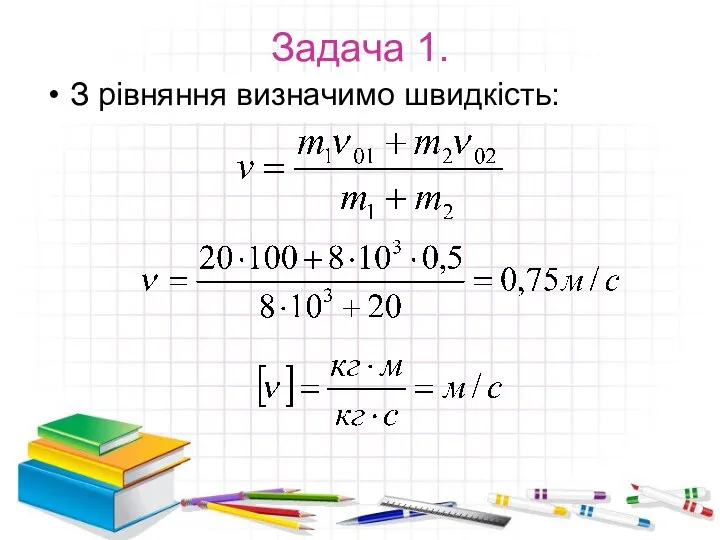 Задача 1.

• З рівняння визначимо швидкість:

$v = \frac{m_1 v_{01} + m_2 v_{02}}{m_1 + m_2}$

$v = \frac{20 \cdot 100 + 8 \cdot 10^3 \cdot 0,5}{8 \cdot 10^3 + 20} = 0,75 м/с$

$[v] = \frac{кг \cdot м}{кг \cdot с} = м/с$